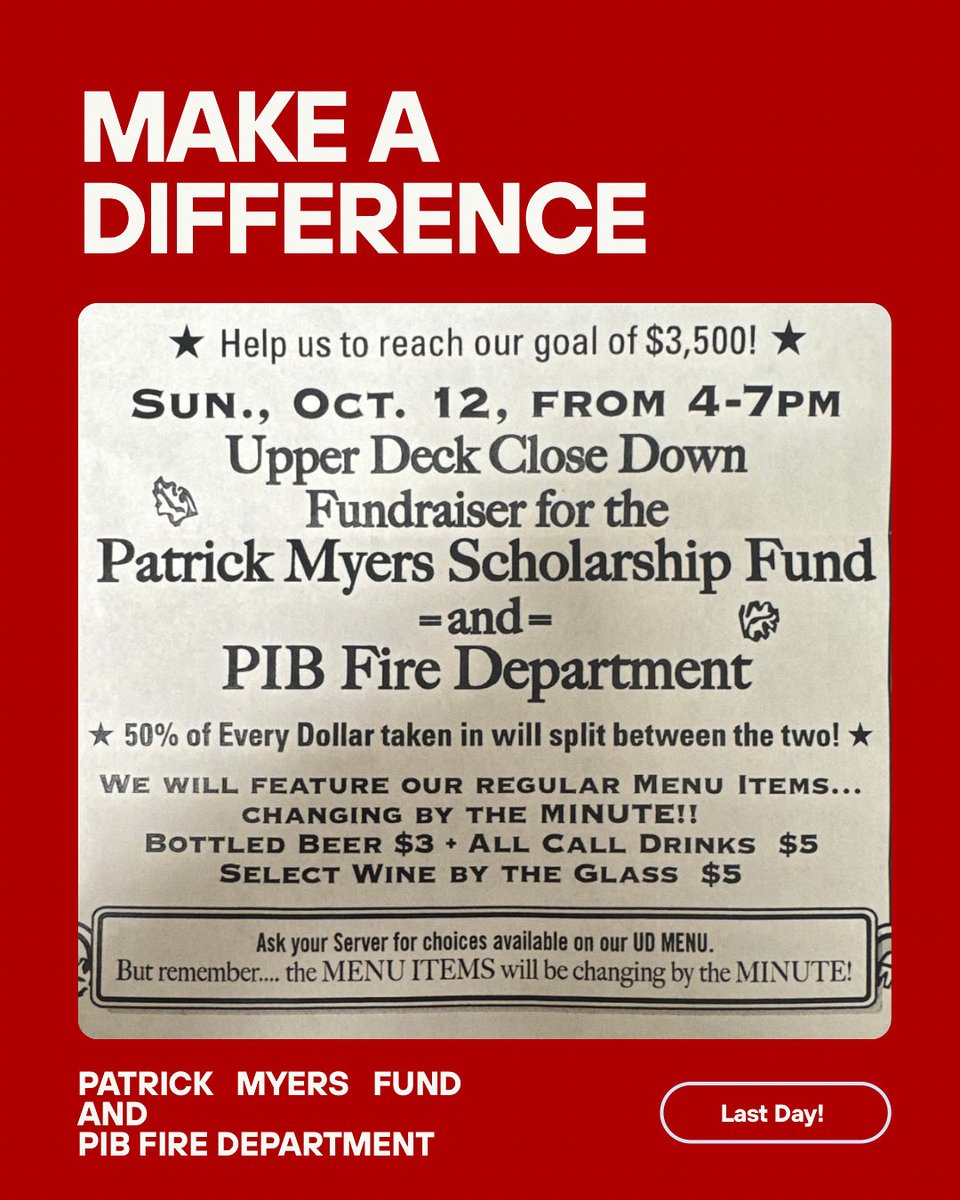 MAKE A DIFFERENCE

★ Help us to reach our goal of $3,500! ★

SUN., OCT. 12, FROM 4-7PM

Upper Deck Close Down
Fundraiser for the
Patrick Myers Scholarship Fund
=and=
PIB Fire Department

★ 50% of Every Dollar taken in will split between the two! ★

WE WILL FEATURE OUR REGULAR MENU ITEMS...
CHANGING BY THE MINUTE!!
BOTTLED BEER $3 + ALL CALL DRINKS $5
SELECT WINE BY THE GLASS $5

Ask your Server for choices available on our UD MENU.
But remember.... the MENU ITEMS will be changing by the MINUTE!

PATRICK MYERS FUND
AND
PIB FIRE DEPARTMENT

Last Day!